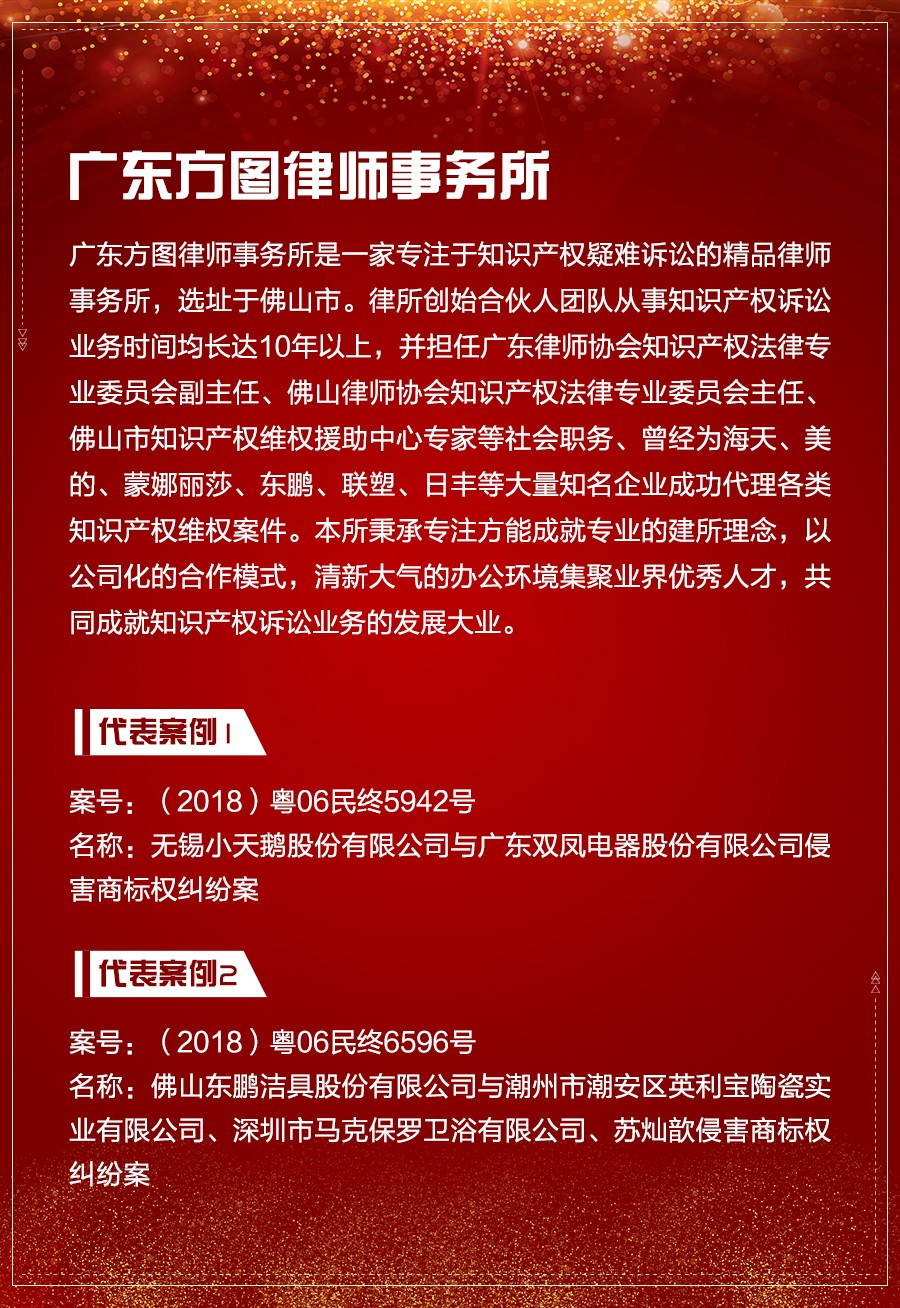 广东方图律师事务所

广东方图律师事务所是一家专注于知识产权疑难诉讼的精品律师事务所，选址于佛山市。律所创始合伙人团队从事知识产权诉讼业务时间均长达10年以上，并担任广东律师协会知识产权法律专业委员会副主任、佛山律师协会知识产权法律专业委员会主任、佛山市知识产权维权援助中心专家等社会职务、曾经为海天、美的、蒙娜丽莎、东鹏、联塑、日丰等大量知名企业成功代理各类知识产权维权案件。本所秉承专注方能成就专业的建所理念，以公司化的合作模式，清新大气的办公环境集聚业界优秀人才，共同成就知识产权诉讼业务的发展大业。

代表案例1

案号：（2018）粤06民终5942号
名称：无锡小天鹅股份有限公司与广东双凤电器股份有限公司侵害商标权纠纷案

代表案例2

案号：（2018）粤06民终6596号
名称：佛山东鹏洁具股份有限公司与潮州市潮安区英利宝陶瓷实业有限公司、深圳市马克保罗卫浴有限公司、苏灿歆侵害商标权纠纷案